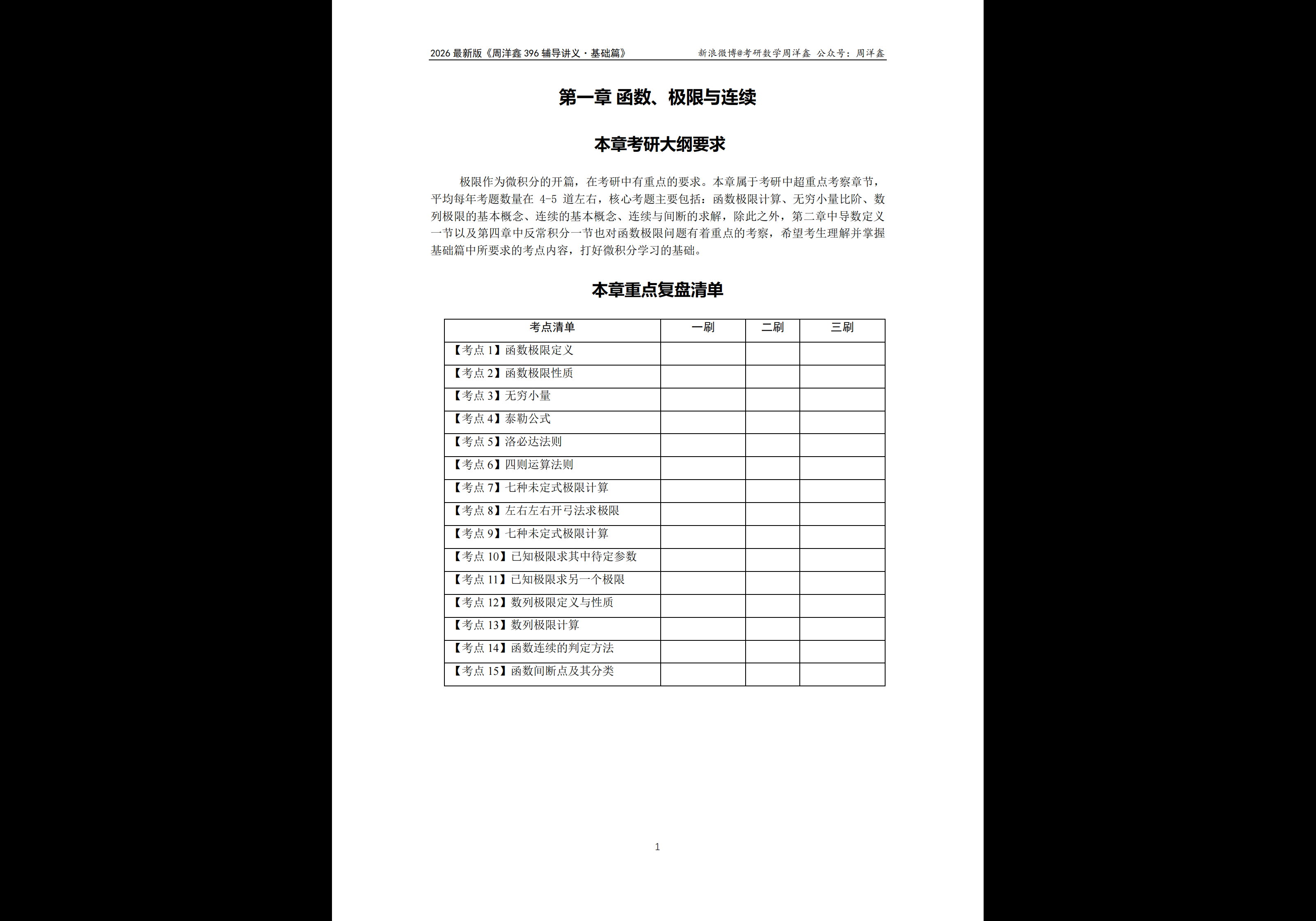 2026最新版《周洋鑫396辅导讲义·基础篇》 新浪微博@考研数学周洋鑫 公众号：周洋鑫

第一章 函数、极限与连续

本章考研大纲要求

极限作为微积分的开篇，在考研中有重点的要求。本章属于考研中超重点考察章节，平均每年考题数量在4-5道左右，核心考题主要包括：函数极限计算、无穷小量比阶、数列极限的基本概念、连续的基本概念、连续与间断的求解，除此之外，第二章中导数定义一节以及第四章中反常积分一节也对函数极限问题有着重点的考察，希望考生理解并掌握基础篇中所要求的考点内容，打好微积分学习的基础。

本章重点复盘清单

| 考点清单 | 一刷 | 二刷 | 三刷 |
|---|---|---|---|
| 【考点1】函数极限定义 | | | |
| 【考点2】函数极限性质 | | | |
| 【考点3】无穷小量 | | | |
| 【考点4】泰勒公式 | | | |
| 【考点5】洛必达法则 | | | |
| 【考点6】四则运算法则 | | | |
| 【考点7】七种未定式极限计算 | | | |
| 【考点8】左右左右开弓法求极限 | | | |
| 【考点9】七种未定式极限计算 | | | |
| 【考点10】已知极限求其中待定参数 | | | |
| 【考点11】已知极限求另一个极限 | | | |
| 【考点12】数列极限定义与性质 | | | |
| 【考点13】数列极限计算 | | | |
| 【考点14】函数连续的判定方法 | | | |
| 【考点15】函数间断点及其分类 | | | |

1